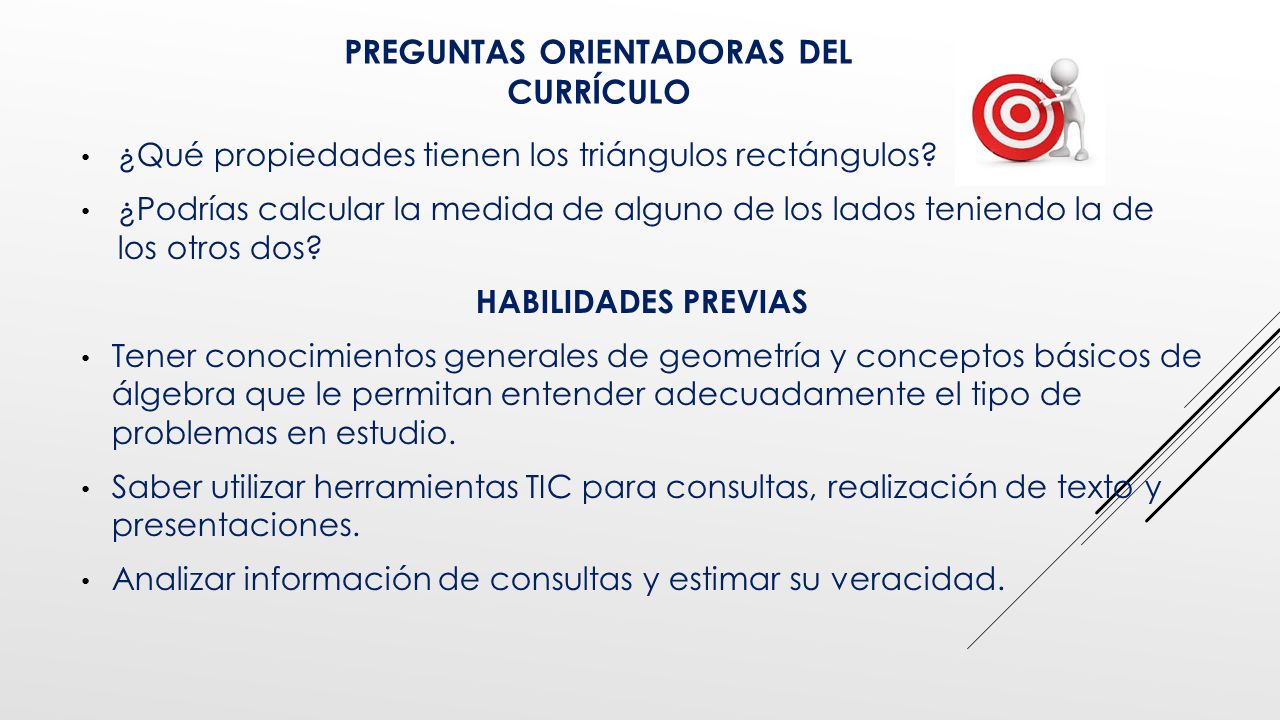 PREGUNTAS ORIENTADORAS DEL CURRÍCULO

• ¿Qué propiedades tienen los triángulos rectángulos?

• ¿Podrías calcular la medida de alguno de los lados teniendo la de los otros dos?

HABILIDADES PREVIAS

• Tener conocimientos generales de geometría y conceptos básicos de álgebra que le permitan entender adecuadamente el tipo de problemas en estudio.

• Saber utilizar herramientas TIC para consultas, realización de texto y presentaciones.

• Analizar información de consultas y estimar su veracidad.